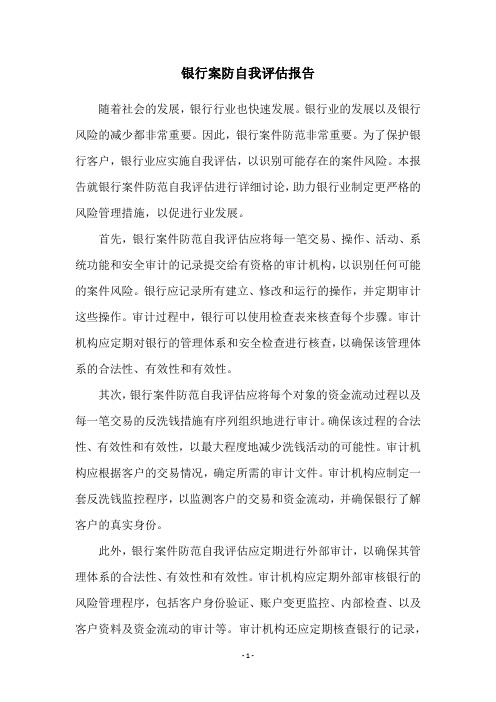 银行案防自我评估报告

随着社会的发展，银行行业也快速发展。银行业的发展以及银行风险的减少都非常重要。因此，银行案件防范非常重要。为了保护银行客户，银行业应实施自我评估，以识别可能存在的案件风险。本报告就银行案件防范自我评估进行详细讨论，助力银行业制定更严格的风险管理措施，以促进行业发展。

首先，银行案件防范自我评估应将每一笔交易、操作、活动、系统功能和安全审计的记录提交给有资格的审计机构，以识别任何可能的案件风险。银行应记录所有建立、修改和运行的操作，并定期审计这些操作。审计过程中，银行可以使用检查表来核查每个步骤。审计机构应定期对银行的管理体系和安全检查进行核查，以确保该管理体系的合法性、有效性和有效性。

其次，银行案件防范自我评估应将每个对象的资金流动过程以及每一笔交易的反洗钱措施有序列组织地进行审计。确保该过程的合法性、有效性和有效性，以最大程度地减少洗钱活动的可能性。审计机构应根据客户的交易情况，确定所需的审计文件。审计机构应制定一套反洗钱监控程序，以监测客户的交易和资金流动，并确保银行了解客户的真实身份。

此外，银行案件防范自我评估应定期进行外部审计，以确保其管理体系的合法性、有效性和有效性。审计机构应定期外部审核银行的风险管理程序，包括客户身份验证、账户变更监控、内部检查、以及客户资料及资金流动的审计等。审计机构还应定期核查银行的记录，

- 1 -